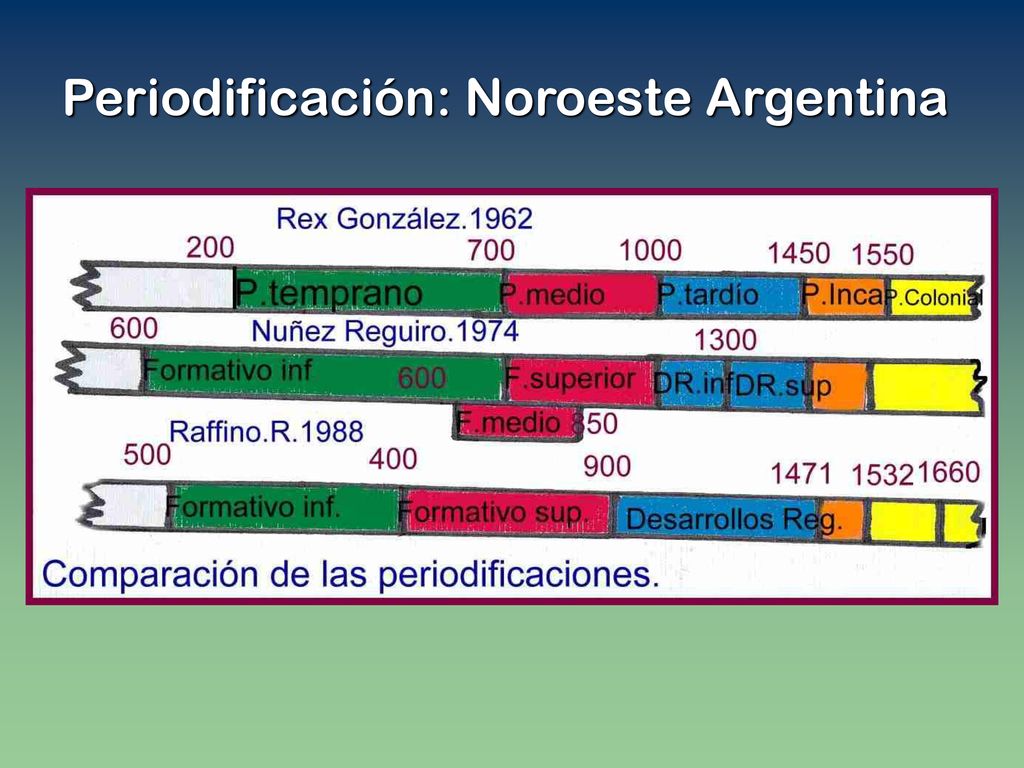 Periodificación: Noroeste Argentina

Rex González.1962

200 700 1000 1450 1550

P.temprano P.medio P.tardio P.Inca P.Colonial

600 Nuñez Reguiro.1974 1300

Formativo inf 600 F.superior DR.inf DR.sup

F.medio 850

Raffino.R.1988

500 400 900 1471 1532 1660

Formativo inf. Formativo sup. Desarrollos Reg.

Comparación de las periodificaciones.